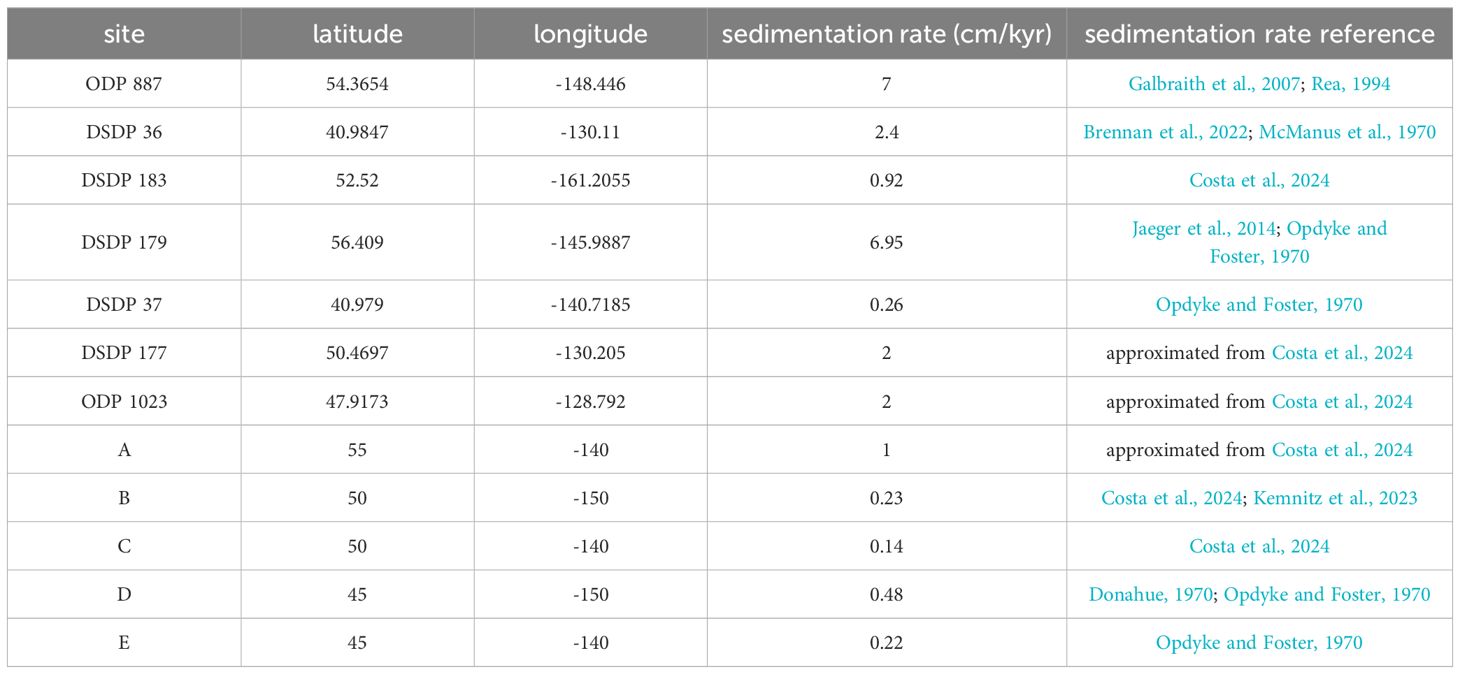 | site | latitude | longitude | sedimentation rate (cm/kyr) | sedimentation rate reference |
|---|---|---|---|---|
| ODP 887 | 54.3654 | -148.446 | 7 | Galbraith et al., 2007; Rea, 1994 |
| DSDP 36 | 40.9847 | -130.11 | 2.4 | Brennan et al., 2022; McManus et al., 1970 |
| DSDP 183 | 52.52 | -161.2055 | 0.92 | Costa et al., 2024 |
| DSDP 179 | 56.409 | -145.9887 | 6.95 | Jaeger et al., 2014; Opdyke and Foster, 1970 |
| DSDP 37 | 40.979 | -140.7185 | 0.26 | Opdyke and Foster, 1970 |
| DSDP 177 | 50.4697 | -130.205 | 2 | approximated from Costa et al., 2024 |
| ODP 1023 | 47.9173 | -128.792 | 2 | approximated from Costa et al., 2024 |
| A | 55 | -140 | 1 | approximated from Costa et al., 2024 |
| B | 50 | -150 | 0.23 | Costa et al., 2024; Kemnitz et al., 2023 |
| C | 50 | -140 | 0.14 | Costa et al., 2024 |
| D | 45 | -150 | 0.48 | Donahue, 1970; Opdyke and Foster, 1970 |
| E | 45 | -140 | 0.22 | Opdyke and Foster, 1970 |